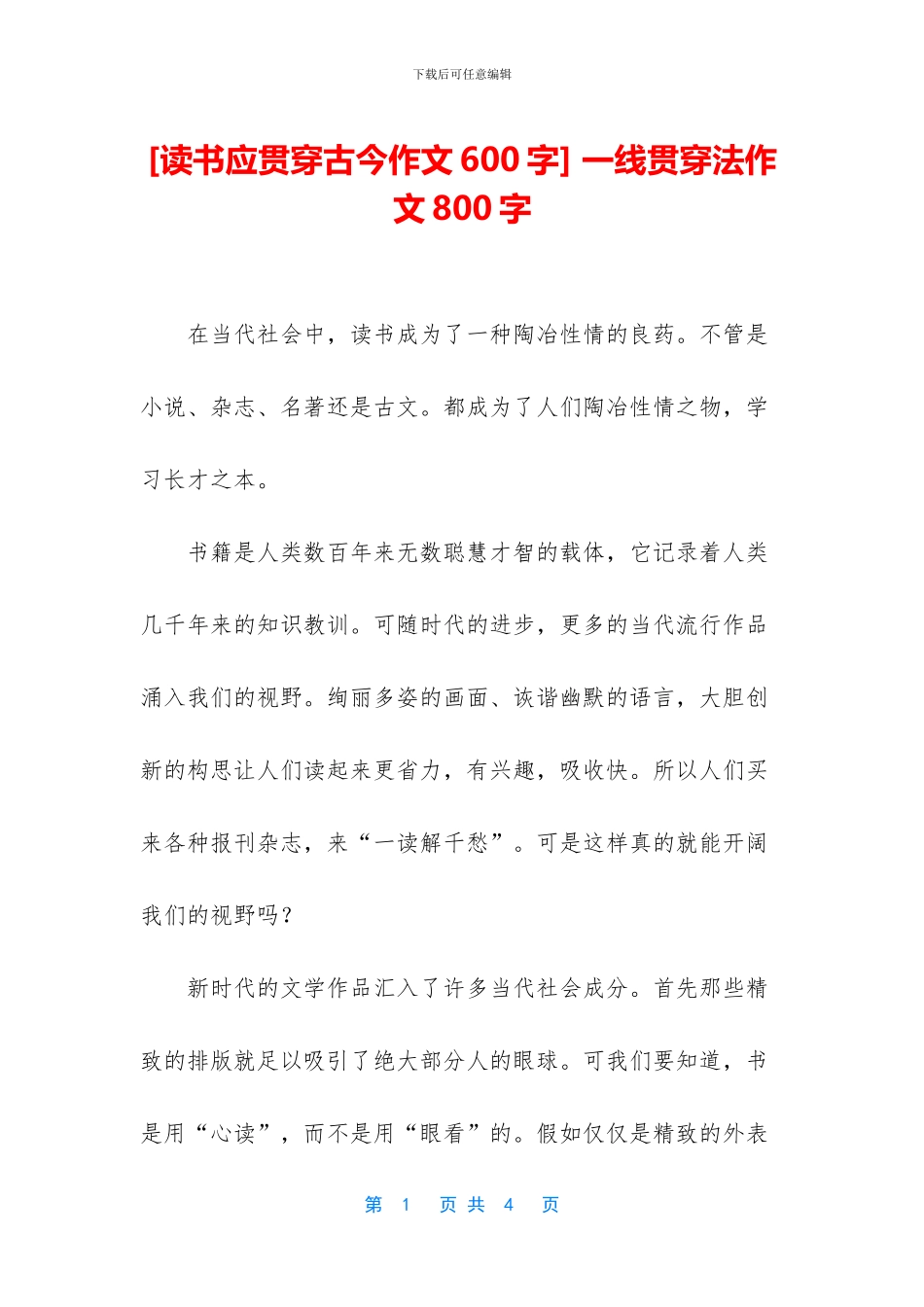 下载后可任意编辑

[读书应贯穿古今作文 600 字] 一线贯穿法作文 800 字

在当代社会中，读书成为了一种陶冶性情的良药。不管是小说、杂志、名著还是古文。都成为了人们陶冶性情之物，学习长才之本。

书籍是人类数百年来无数聪慧才智的载体，它记录着人类几千年来的知识教训。可随时代的进步，更多的当代流行作品涌入我们的视野。绚丽多姿的画面、诙谐幽默的语言，大胆创新的构思让人们读起来更省力，有兴趣，吸收快。所以人们买来各种报刊杂志，来“一读解千愁”。可是这样真的就能开阔我们的视野吗？

新时代的文学作品汇入了许多当代社会成分。首先那些精致的排版就足以吸引了绝大部分人的眼球。可我们要知道，书是用“心读”，而不是用“眼看”的。假如仅仅是精致的外表

第 1 页 共 4 页